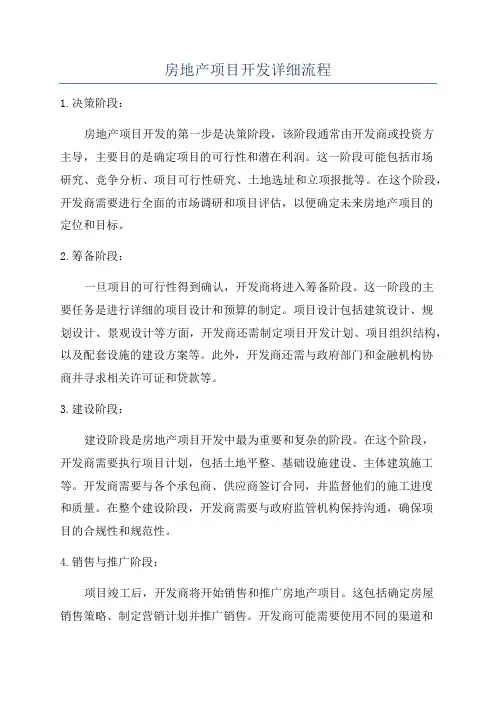 房地产项目开发详细流程

1.决策阶段：

房地产项目开发的第一步是决策阶段，该阶段通常由开发商或投资方主导，主要目的是确定项目的可行性和潜在利润。这一阶段可能包括市场研究、竞争分析、项目可行性研究、土地选址和立项报批等。在这个阶段，开发商需要进行全面的市场调研和项目评估，以便确定未来房地产项目的定位和目标。

2.筹备阶段：

一旦项目的可行性得到确认，开发商将进入筹备阶段。这一阶段的主要任务是进行详细的项目设计和预算的制定。项目设计包括建筑设计、规划设计、景观设计等方面，开发商还需制定项目开发计划、项目组织结构，以及配套设施的建设方案等。此外，开发商还需与政府部门和金融机构协商并寻求相关许可证和贷款等。

3.建设阶段：

建设阶段是房地产项目开发中最为重要和复杂的阶段。在这个阶段，开发商需要执行项目计划，包括土地平整、基础设施建设、主体建筑施工等。开发商需要与各个承包商、供应商签订合同，并监督他们的施工进度和质量。在整个建设阶段，开发商需要与政府监管机构保持沟通，确保项目的合规性和规范性。

4.销售与推广阶段：

项目竣工后，开发商将开始销售和推广房地产项目。这包括确定房屋销售策略、制定营销计划并推广销售。开发商可能需要使用不同的渠道和